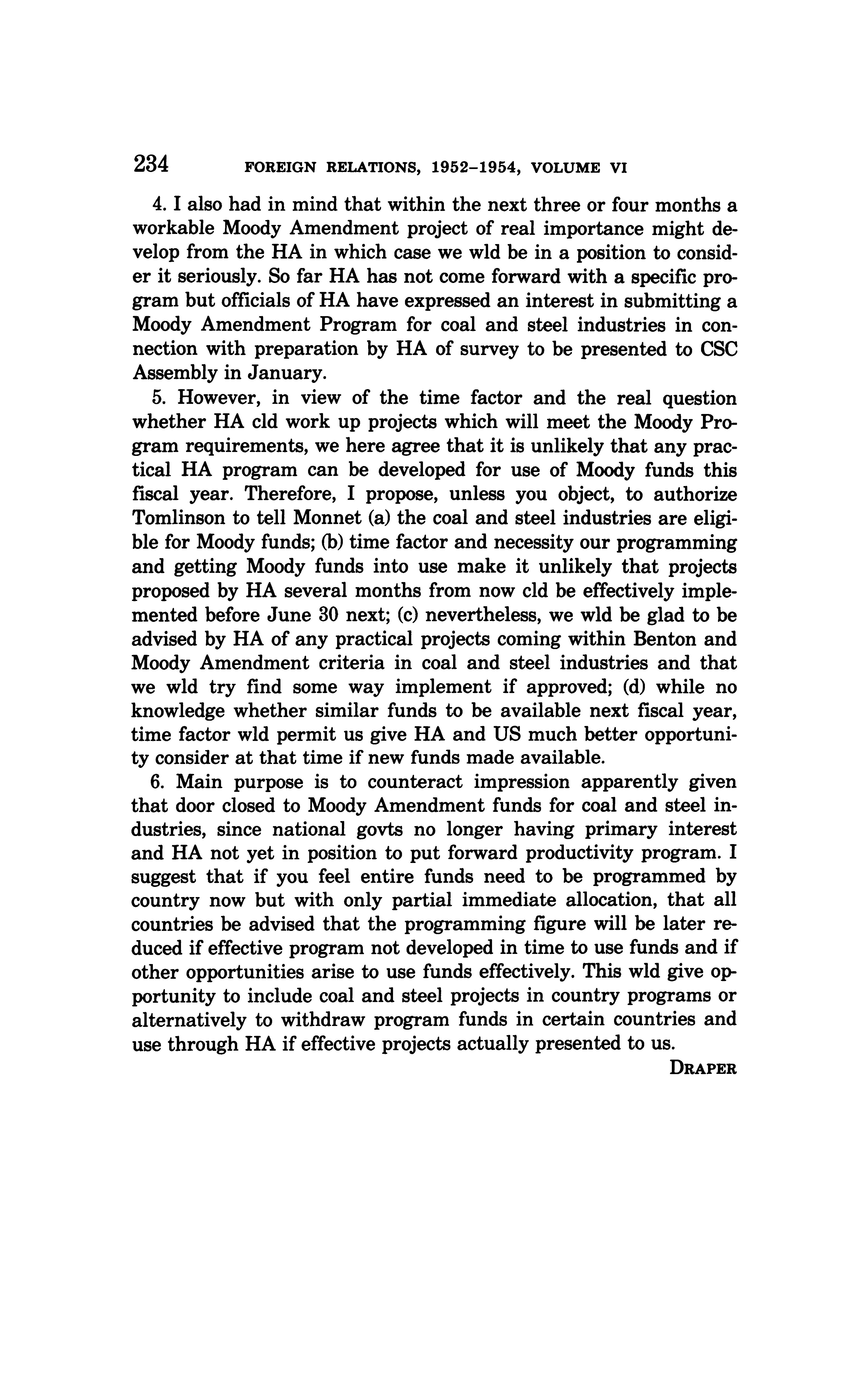 234 FOREIGN RELATIONS, 1952–1954, VOLUME VI

4. I also had in mind that within the next three or four months a workable Moody Amendment project of real importance might develop from the HA in which case we wld be in a position to consider it seriously. So far HA has not come forward with a specific program but officials of HA have expressed an interest in submitting a Moody Amendment Program for coal and steel industries in connection with preparation by HA of survey to be presented to CSC Assembly in January.

5. However, in view of the time factor and the real question whether HA cld work up projects which will meet the Moody Program requirements, we here agree that it is unlikely that any practical HA program can be developed for use of Moody funds this fiscal year. Therefore, I propose, unless you object, to authorize Tomlinson to tell Monnet (a) the coal and steel industries are eligible for Moody funds; (b) time factor and necessity our programming and getting Moody funds into use make it unlikely that projects proposed by HA several months from now cld be effectively implemented before June 30 next; (c) nevertheless, we wld be glad to be advised by HA of any practical projects coming within Benton and Moody Amendment criteria in coal and steel industries and that we wld try find some way implement if approved; (d) while no knowledge whether similar funds to be available next fiscal year, time factor wld permit us give HA and US much better opportunity consider at that time if new funds made available.

6. Main purpose is to counteract impression apparently given that door closed to Moody Amendment funds for coal and steel industries, since national govts no longer having primary interest and HA not yet in position to put forward productivity program. I suggest that if you feel entire funds need to be programmed by country now but with only partial immediate allocation, that all countries be advised that the programming figure will be later reduced if effective program not developed in time to use funds and if other opportunities arise to use funds effectively. This wld give opportunity to include coal and steel projects in country programs or alternatively to withdraw program funds in certain countries and use through HA if effective projects actually presented to us.

DRAPER